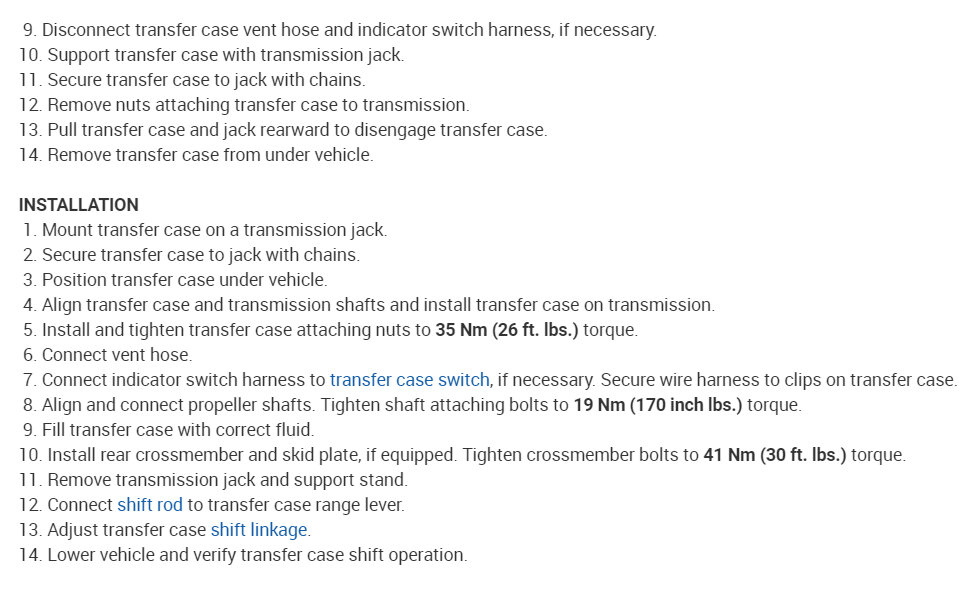 9. Disconnect transfer case vent hose and indicator switch harness, if necessary.
10. Support transfer case with transmission jack.
11. Secure transfer case to jack with chains.
12. Remove nuts attaching transfer case to transmission.
13. Pull transfer case and jack rearward to disengage transfer case.
14. Remove transfer case from under vehicle.

INSTALLATION
1. Mount transfer case on a transmission jack.
2. Secure transfer case to jack with chains.
3. Position transfer case under vehicle.
4. Align transfer case and transmission shafts and install transfer case on transmission.
5. Install and tighten transfer case attaching nuts to 35 Nm (26 ft. lbs.) torque.
6. Connect vent hose.
7. Connect indicator switch harness to transfer case switch, if necessary. Secure wire harness to clips on transfer case.
8. Align and connect propeller shafts. Tighten shaft attaching bolts to 19 Nm (170 inch lbs.) torque.
9. Fill transfer case with correct fluid.
10. Install rear crossmember and skid plate, if equipped. Tighten crossmember bolts to 41 Nm (30 ft. lbs.) torque.
11. Remove transmission jack and support stand.
12. Connect shift rod to transfer case range lever.
13. Adjust transfer case shift linkage.
14. Lower vehicle and verify transfer case shift operation.